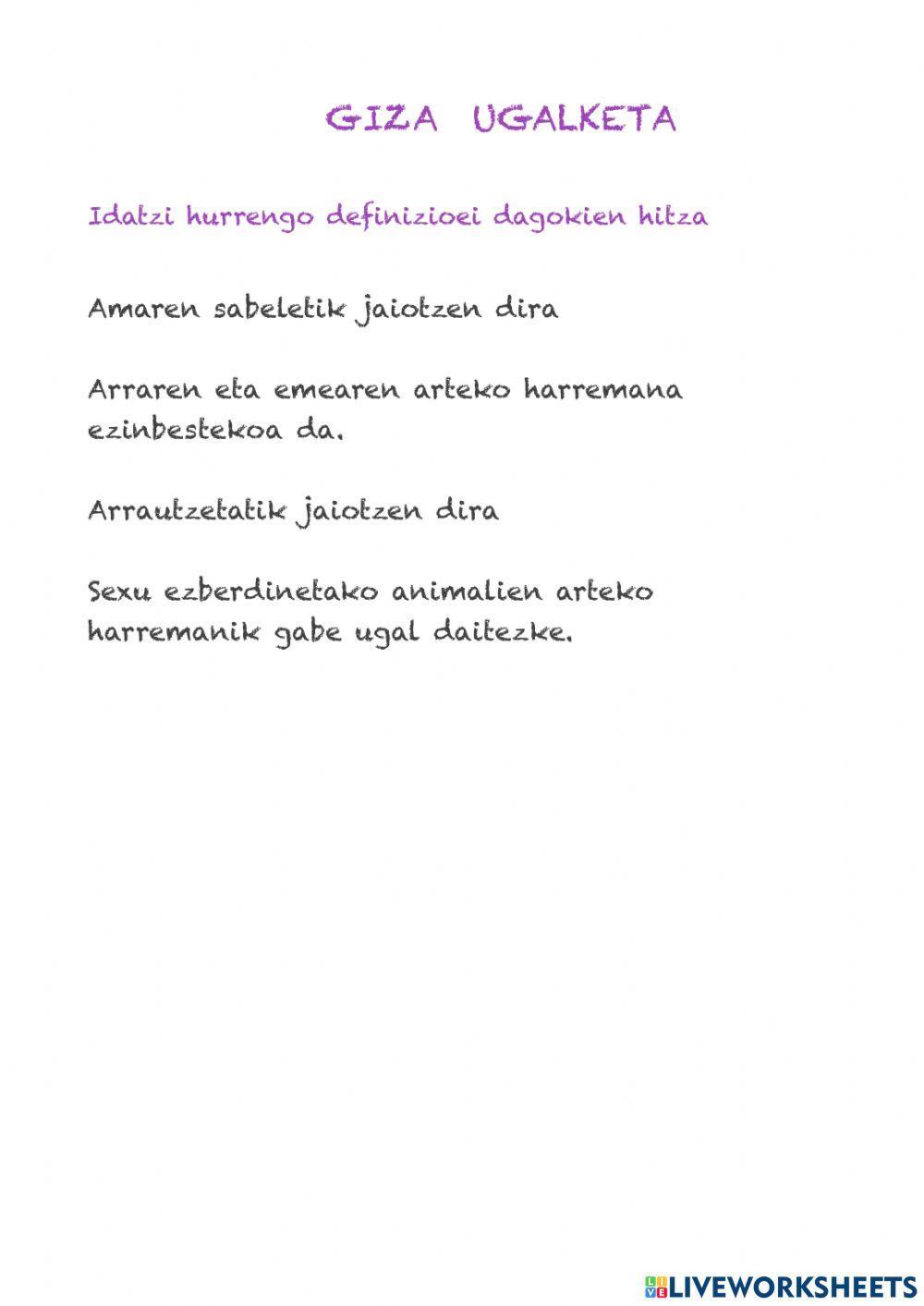 GIZA UGALKETA

Idatzi hurrengo definizioei dagokien hitza

Amaren sabeletik jaiotzen dira

Arraren eta emearen arteko harremana ezinbestekoa da.

Arrautzetatik jaiotzen dira

Sexu ezberdinetako animalien arteko harremanik gabe ugal daitezke.

LIVEWORKSHEETS